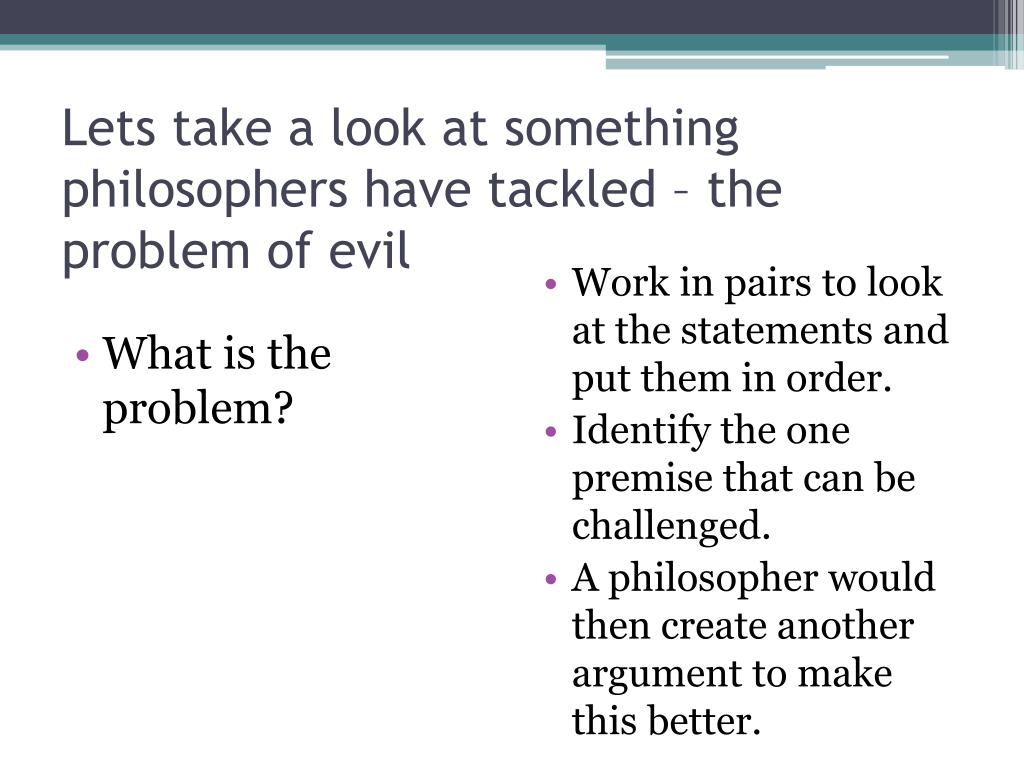 Lets take a look at something philosophers have tackled – the problem of evil

• What is the problem?

• Work in pairs to look at the statements and put them in order.
• Identify the one premise that can be challenged.
• A philosopher would then create another argument to make this better.